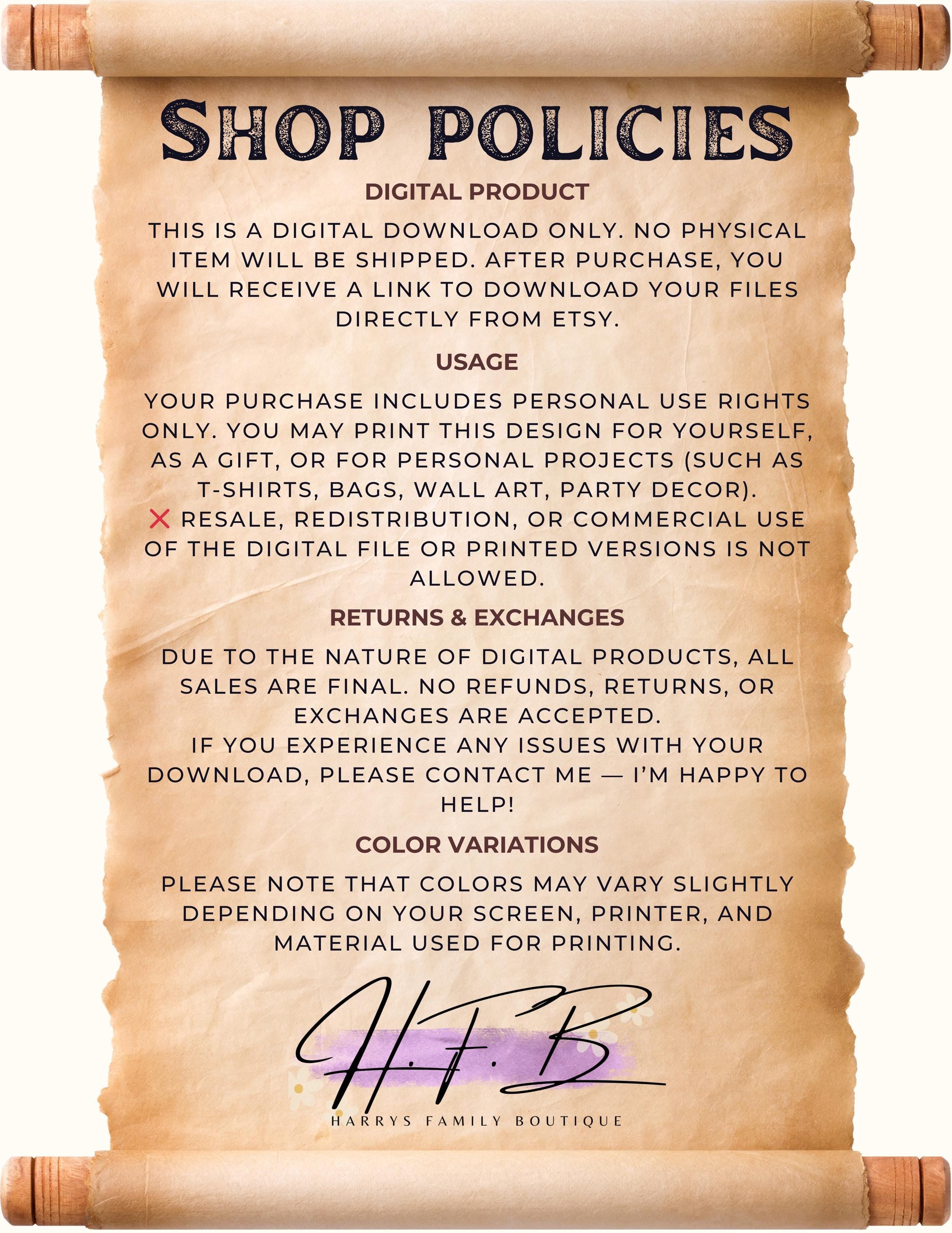 SHOP POLICIES

DIGITAL PRODUCT

THIS IS A DIGITAL DOWNLOAD ONLY. NO PHYSICAL ITEM WILL BE SHIPPED. AFTER PURCHASE, YOU WILL RECEIVE A LINK TO DOWNLOAD YOUR FILES DIRECTLY FROM ETSY.

USAGE

YOUR PURCHASE INCLUDES PERSONAL USE RIGHTS ONLY. YOU MAY PRINT THIS DESIGN FOR YOURSELF, AS A GIFT, OR FOR PERSONAL PROJECTS (SUCH AS T-SHIRTS, BAGS, WALL ART, PARTY DECOR).
❌ RESALE, REDISTRIBUTION, OR COMMERCIAL USE OF THE DIGITAL FILE OR PRINTED VERSIONS IS NOT ALLOWED.

RETURNS & EXCHANGES

DUE TO THE NATURE OF DIGITAL PRODUCTS, ALL SALES ARE FINAL. NO REFUNDS, RETURNS, OR EXCHANGES ARE ACCEPTED.
IF YOU EXPERIENCE ANY ISSUES WITH YOUR DOWNLOAD, PLEASE CONTACT ME — I'M HAPPY TO HELP!

COLOR VARIATIONS

PLEASE NOTE THAT COLORS MAY VARY SLIGHTLY DEPENDING ON YOUR SCREEN, PRINTER, AND MATERIAL USED FOR PRINTING.

H.F.B

HARRYS FAMILY BOUTIQUE